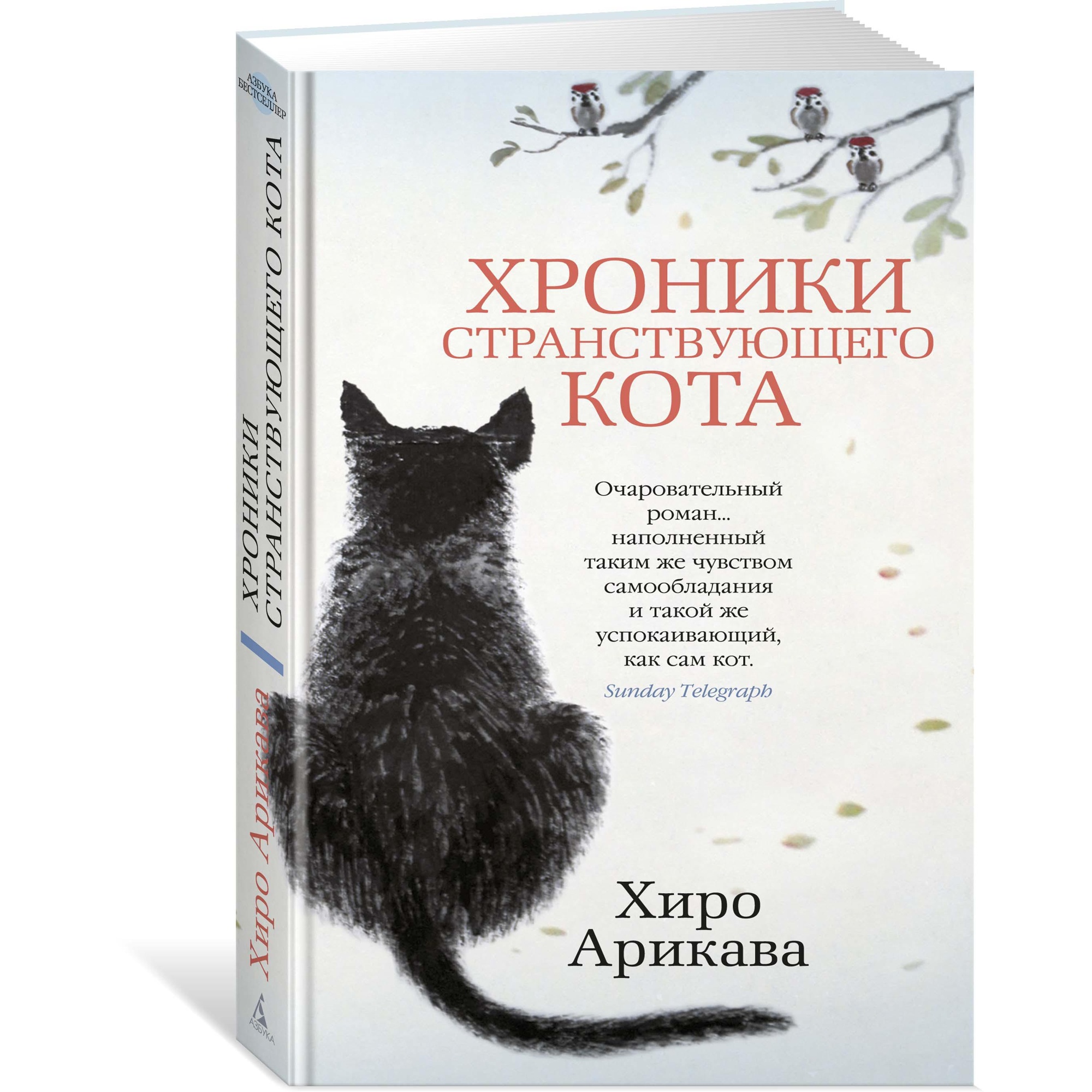 АЗБУКА БЕСТСЕЛЛЕР

ХРОНИКИ СТРАНСТВУЮЩЕГО КОТА

Хиро Арикава

АЗБУКА

ХРОНИКИ СТРАНСТВУЮЩЕГО КОТА

Очаровательный роман... наполненный таким же чувством самообладания и такой же успокаивающий, как сам кот.
Sunday Telegraph

Хиро Арикава